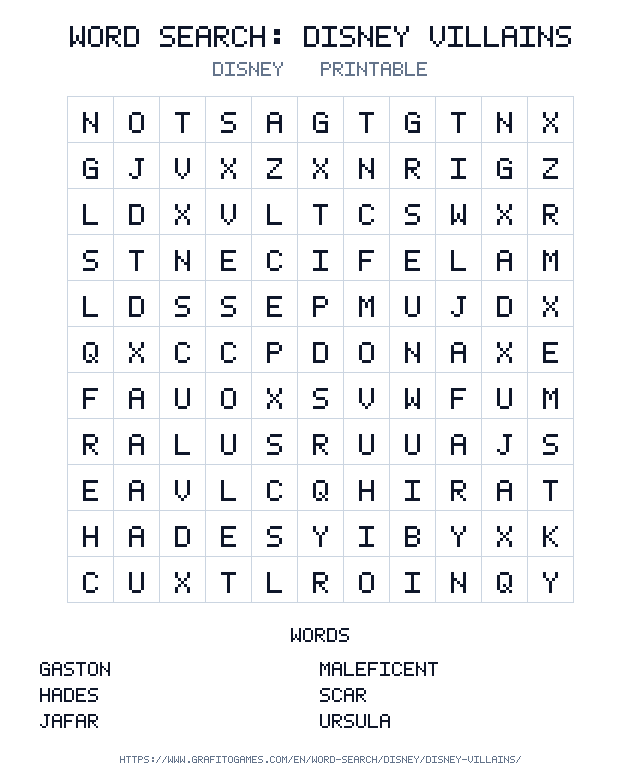 WORD SEARCH: DISNEY VILLAINS

DISNEY PRINTABLE

| N | O | T | S | A | G | T | G | T | N | X |
|---|---|---|---|---|---|---|---|---|---|---|
| G | J | V | X | Z | X | N | R | I | G | Z |
| L | D | X | V | L | T | C | S | W | X | R |
| S | T | N | E | C | I | F | E | L | A | M |
| L | D | S | S | E | P | M | U | J | D | X |
| Q | X | C | C | P | D | O | N | A | X | E |
| F | A | U | O | X | S | V | W | F | U | M |
| R | A | L | U | S | R | U | U | A | J | S |
| E | A | V | L | C | Q | H | I | R | A | T |
| H | A | D | E | S | Y | I | B | Y | X | K |
| C | U | X | T | L | R | O | I | N | Q | Y |

WORDS

GASTON
HADES
JAFAR

MALEFICENT
SCAR
URSULA

HTTPS://WWW.GRAFITOGAMES.COM/EN/WORD-SEARCH/DISNEY/DISNEY-VILLAINS/